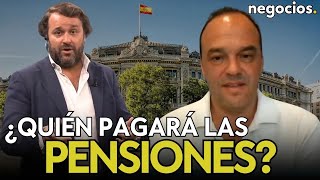 negocios.

¿QUIÉN PAGARÁ LAS PENSIONES?